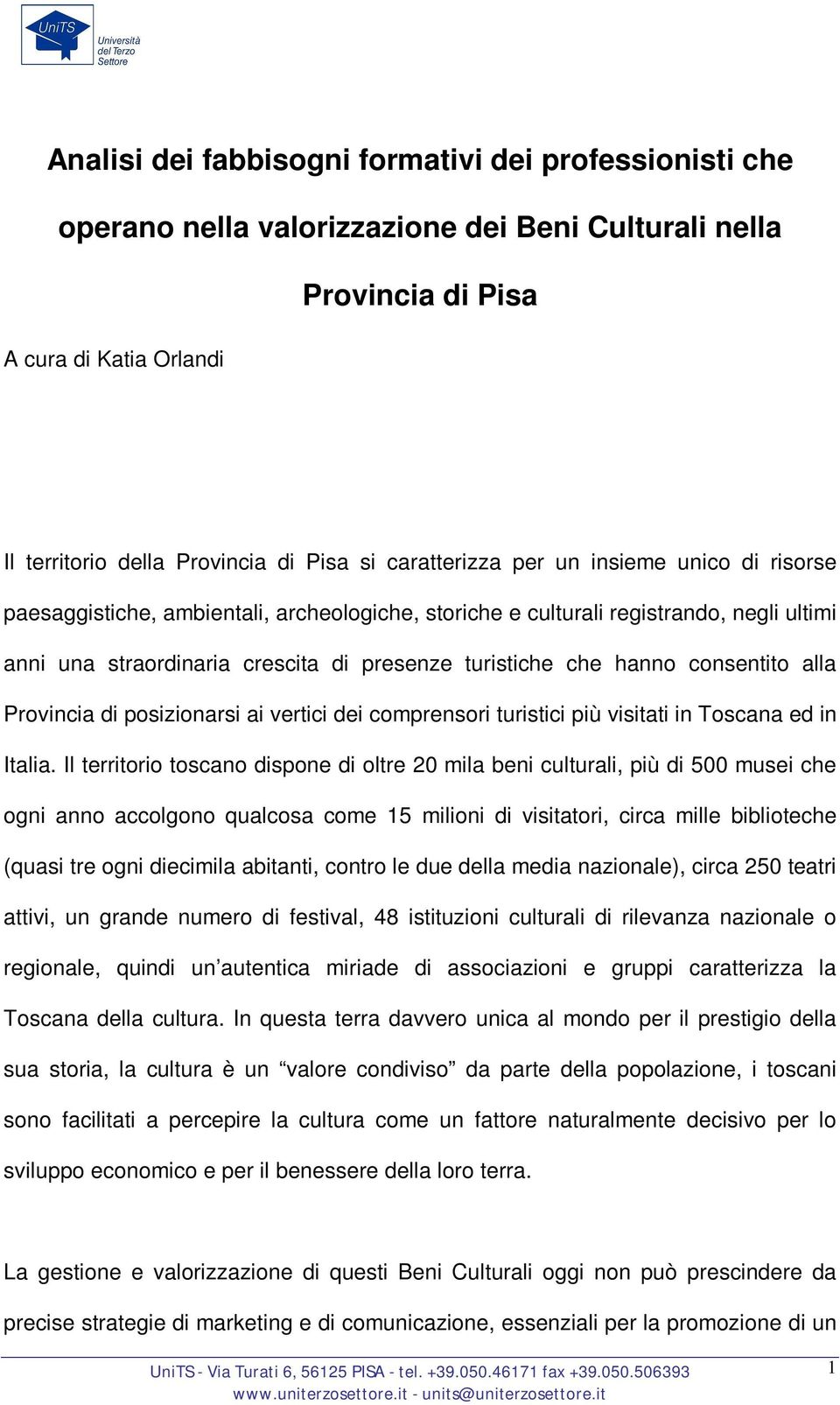 UniTS Università del Terzo Settore

Analisi dei fabbisogni formativi dei professionisti che operano nella valorizzazione dei Beni Culturali nella Provincia di Pisa

A cura di Katia Orlandi

Il territorio della Provincia di Pisa si caratterizza per un insieme unico di risorse paesaggistiche, ambientali, archeologiche, storiche e culturali registrando, negli ultimi anni una straordinaria crescita di presenze turistiche che hanno consentito alla Provincia di posizionarsi ai vertici dei comprensori turistici più visitati in Toscana ed in Italia. Il territorio toscano dispone di oltre 20 mila beni culturali, più di 500 musei che ogni anno accolgono qualcosa come 15 milioni di visitatori, circa mille biblioteche (quasi tre ogni diecimila abitanti, contro le due della media nazionale), circa 250 teatri attivi, un grande numero di festival, 48 istituzioni culturali di rilevanza nazionale o regionale, quindi un’autentica miriade di associazioni e gruppi caratterizza la Toscana della cultura. In questa terra davvero unica al mondo per il prestigio della sua storia, la cultura è un “valore condiviso” da parte della popolazione, i toscani sono facilitati a percepire la cultura come un fattore naturalmente decisivo per lo sviluppo economico e per il benessere della loro terra.

La gestione e valorizzazione di questi Beni Culturali oggi non può prescindere da precise strategie di marketing e di comunicazione, essenziali per la promozione di un

UniTS - Via Turati 6, 56125 PISA - tel. +39.050.46171 fax +39.050.506393
www.uniterzosettore.it - units@uniterzosettore.it

1